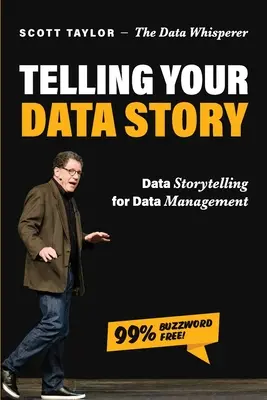 SCOTT TAYLOR – The Data Whisperer

TELLING YOUR DATA STORY

Data Storytelling for Data Management

99% BUZZWORD FREE!